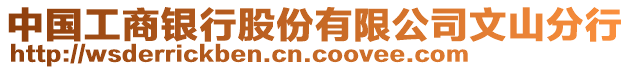 中国工商银行股份有限公司文山分行
http://wsderrickben.cn.coovee.com